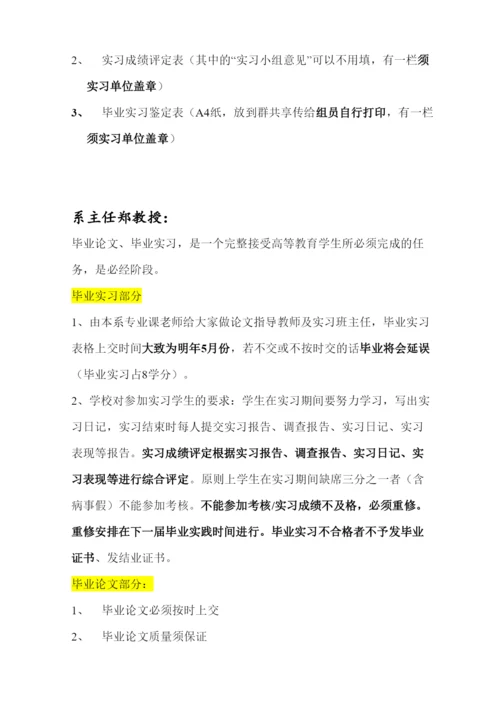 2、 实习成绩评定表（其中的“实习小组意见”可以不用填，有一栏须实习单位盖章）

3、 毕业实习鉴定表（A4纸，放到群共享传给组员自行打印，有一栏须实习单位盖章）

系主任郑教授：

毕业论文、毕业实习，是一个完整接受高等教育学生所必须完成的任务，是必经阶段。

毕业实习部分

1、由本系专业课老师给大家做论文指导教师及实习班主任，毕业实习表格上交时间大致为明年5月份，若不交或不按时交的话毕业将会延误（毕业实习占8学分）。

2、学校对参加实习学生的要求：学生在实习期间要努力学习，写出实习日记，实习结束时每人提交实习报告、调查报告、实习日记、实习表现等报告。实习成绩评定根据实习报告、调查报告、实习日记、实习表现等进行综合评定。原则上学生在实习期间缺席三分之一者（含病事假）不能参加考核。不能参加考核/实习成绩不及格，必须重修。重修安排在下一届毕业实践时间进行。毕业实习不合格者不予发毕业证书、发结业证书。

毕业论文部分：

1、 毕业论文必须按时上交

2、 毕业论文质量须保证